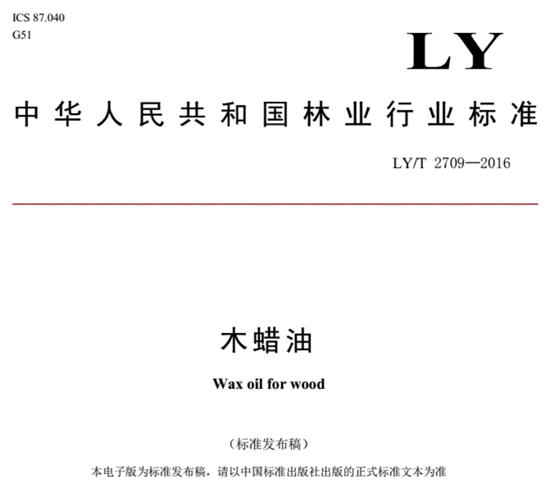 ICS 87.040
G51

LY

中华人民共和国林业行业标准

LY/T 2709—2016

木蜡油

Wax oil for wood

（标准发布稿）

本电子版为标准发布稿，请以中国标准出版社出版的正式标准文本为准